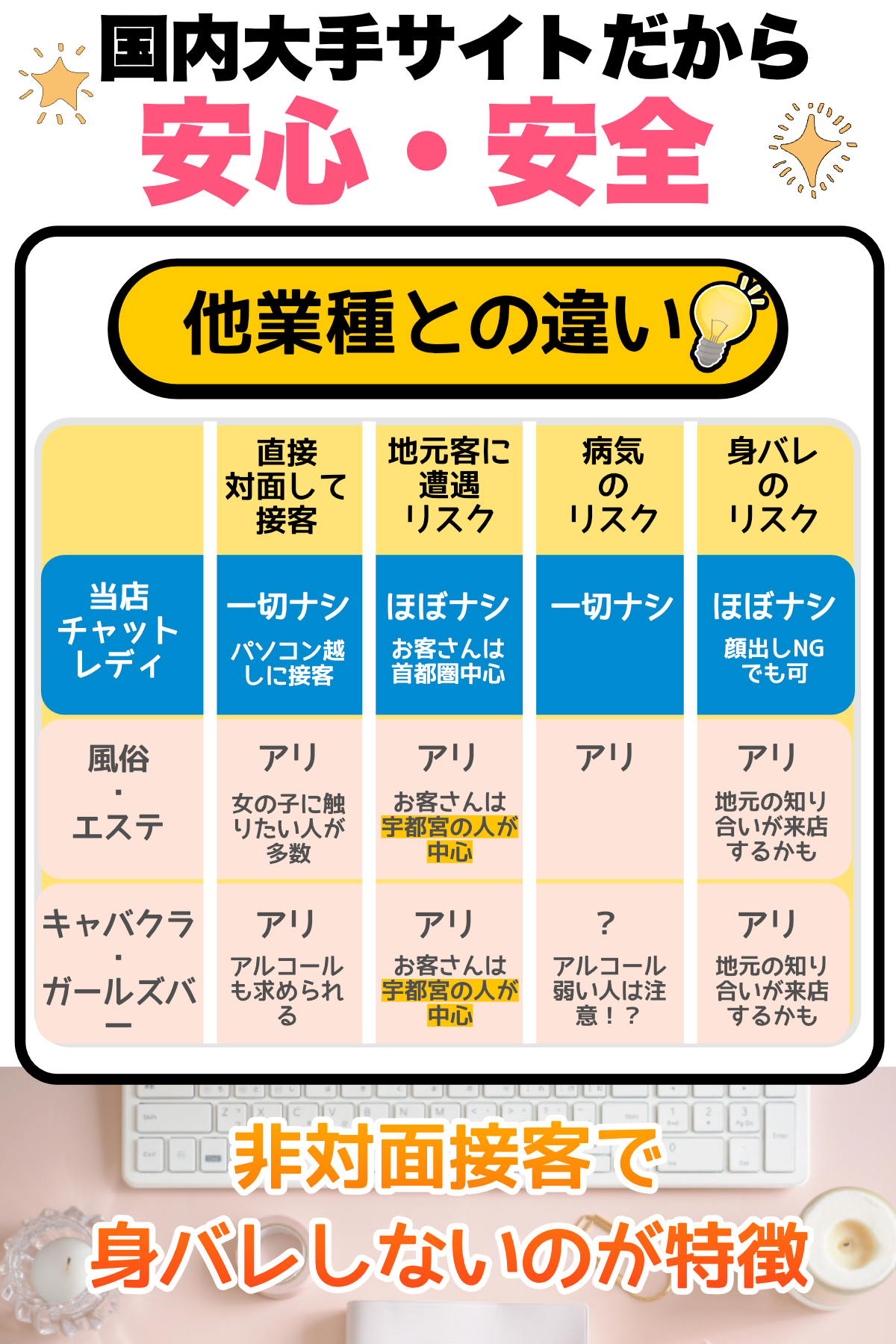 国内大手サイトだから
安心・安全

他業種との違い

| | 直接対面して接客 | 地元客に遭遇リスク | 病気のリスク | 身バレのリスク |
|---|---|---|---|---|
| 当店チャットレディ | 一切ナシ パソコン越しに接客 | ほぼナシ お客さんは首都圏中心 | 一切ナシ | ほぼナシ 顔出しNGでも可 |
| 風俗・エステ | アリ 女の子に触りたい人が多数 | アリ お客さんは宇都宮の人が中心 | アリ | アリ 地元の知り合いが来店するかも |
| キャバクラ・ガールズバー | アリ アルコールも求められる | アリ お客さんは宇都宮の人が中心 | ？ アルコール弱い人は注意！？ | アリ 地元の知り合いが来店するかも |

非対面接客で
身バレしないのが特徴